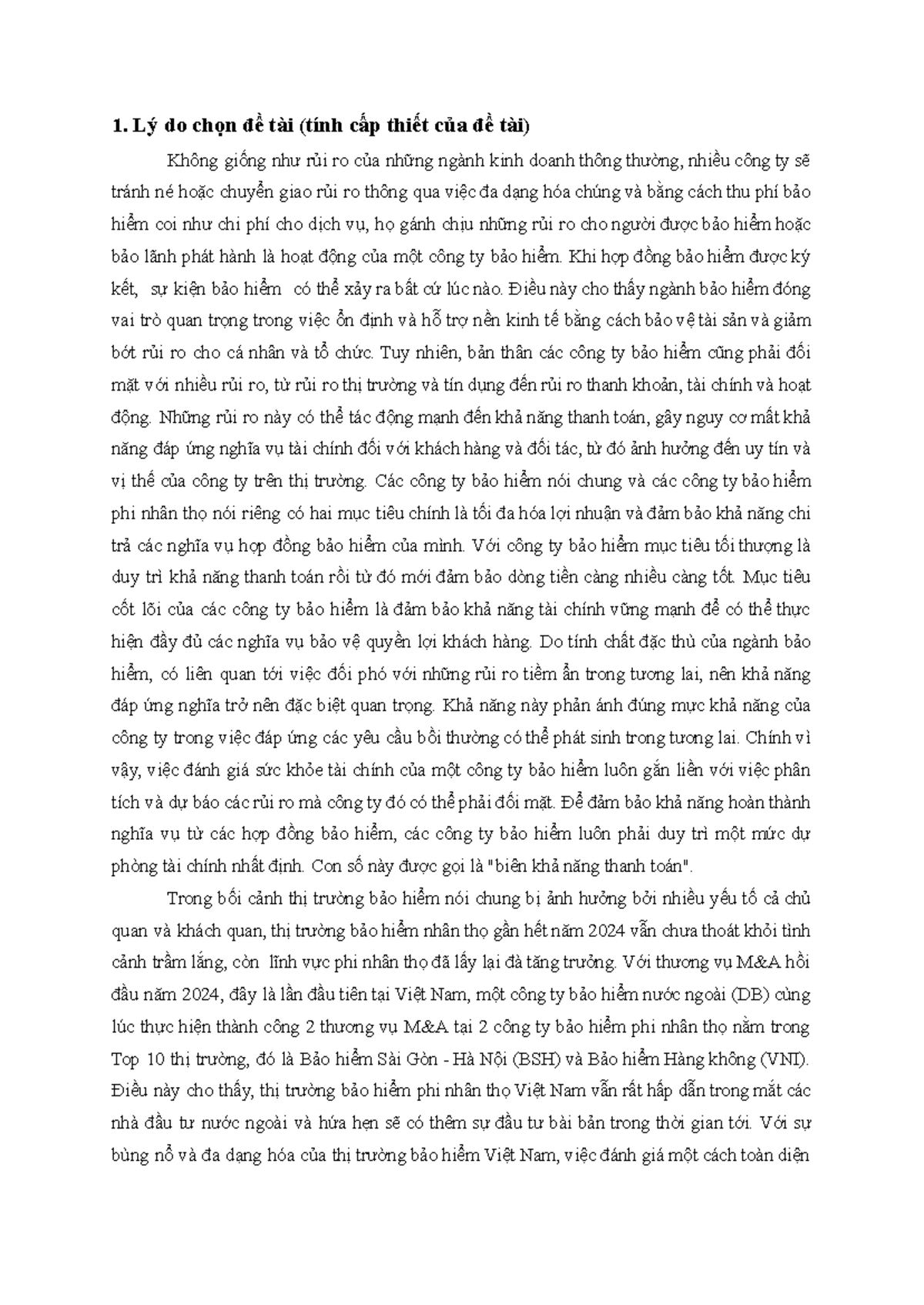 1. Lý do chọn đề tài (tính cấp thiết của đề tài)

Không giống như rủi ro của những ngành kinh doanh thông thường, nhiều công ty sẽ tránh né hoặc chuyển giao rủi ro thông qua việc đa dạng hóa chúng và bằng cách thu phí bảo hiểm coi như chi phí cho dịch vụ, họ gánh chịu những rủi ro cho người được bảo hiểm hoặc bảo lãnh phát hành là hoạt động của một công ty bảo hiểm. Khi hợp đồng bảo hiểm được ký kết, sự kiện bảo hiểm có thể xảy ra bất cứ lúc nào. Điều này cho thấy ngành bảo hiểm đóng vai trò quan trọng trong việc ổn định và hỗ trợ nền kinh tế bằng cách bảo vệ tài sản và giảm bớt rủi ro cho cá nhân và tổ chức. Tuy nhiên, bản thân các công ty bảo hiểm cũng phải đối mặt với nhiều rủi ro, từ rủi ro thị trường và tín dụng đến rủi ro thanh khoản, tài chính và hoạt động. Những rủi ro này có thể tác động mạnh đến khả năng thanh toán, gây nguy cơ mất khả năng đáp ứng nghĩa vụ tài chính đối với khách hàng và đối tác, từ đó ảnh hưởng đến uy tín và vị thế của công ty trên thị trường. Các công ty bảo hiểm nói chung và các công ty bảo hiểm phi nhân thọ nói riêng có hai mục tiêu chính là tối đa hóa lợi nhuận và đảm bảo khả năng chi trả các nghĩa vụ hợp đồng bảo hiểm của mình. Với công ty bảo hiểm mục tiêu tối thượng là duy trì khả năng thanh toán rồi từ đó mới đảm bảo dòng tiền càng nhiều càng tốt. Mục tiêu cốt lõi của các công ty bảo hiểm là đảm bảo khả năng tài chính vững mạnh để có thể thực hiện đầy đủ các nghĩa vụ bảo vệ quyền lợi khách hàng. Do tính chất đặc thù của ngành bảo hiểm, có liên quan tới việc đối phó với những rủi ro tiềm ẩn trong tương lai, nên khả năng đáp ứng nghĩa trở nên đặc biệt quan trọng. Khả năng này phản ánh đúng mực khả năng của công ty trong việc đáp ứng các yêu cầu bồi thường có thể phát sinh trong tương lai. Chính vì vậy, việc đánh giá sức khỏe tài chính của một công ty bảo hiểm luôn gắn liền với việc phân tích và dự báo các rủi ro mà công ty đó có thể phải đối mặt. Để đảm bảo khả năng hoàn thành nghĩa vụ từ các hợp đồng bảo hiểm, các công ty bảo hiểm luôn phải duy trì một mức dự phòng tài chính nhất định. Con số này được gọi là "biên khả năng thanh toán".

Trong bối cảnh thị trường bảo hiểm nói chung bị ảnh hưởng bởi nhiều yếu tố cả chủ quan và khách quan, thị trường bảo hiểm nhân thọ gần hết năm 2024 vẫn chưa thoát khỏi tình cảnh trầm lắng, còn lĩnh vực phi nhân thọ đã lấy lại đà tăng trưởng. Với thương vụ M&A hồi đầu năm 2024, đây là lần đầu tiên tại Việt Nam, một công ty bảo hiểm nước ngoài (DB) cùng lúc thực hiện thành công 2 thương vụ M&A tại 2 công ty bảo hiểm phi nhân thọ nằm trong Top 10 thị trường, đó là Bảo hiểm Sài Gòn - Hà Nội (BSH) và Bảo hiểm Hàng không (VNI). Điều này cho thấy, thị trường bảo hiểm phi nhân thọ Việt Nam vẫn rất hấp dẫn trong mắt các nhà đầu tư nước ngoài và hứa hẹn sẽ có thêm sự đầu tư bài bản trong thời gian tới. Với sự bùng nổ và đa dạng hóa của thị trường bảo hiểm Việt Nam, việc đánh giá một cách toàn diện